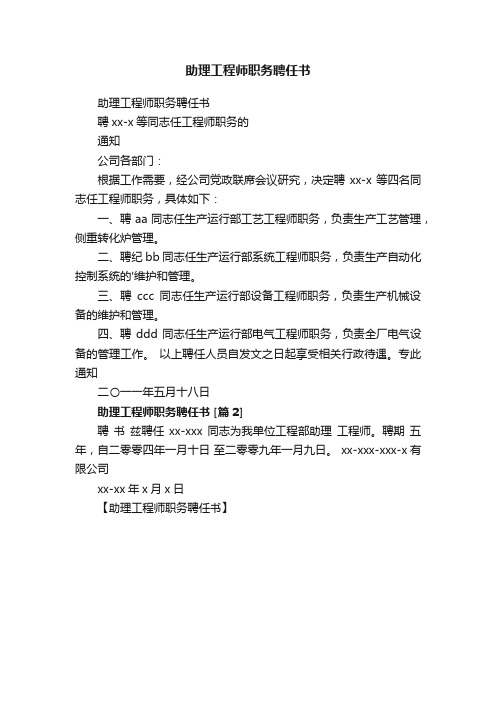 助理工程师职务聘任书

助理工程师职务聘任书

聘 xx-x 等同志任工程师职务的

通知

公司各部门：

根据工作需要，经公司党政联席会议研究，决定聘 xx-x 等四名同志任工程师职务，具体如下：

一、聘 aa 同志任生产运行部工艺工程师职务，负责生产工艺管理，侧重转化炉管理。

二、聘纪 bb 同志任生产运行部系统工程师职务，负责生产自动化控制系统的'维护和管理。

三、聘 ccc 同志任生产运行部设备工程师职务，负责生产机械设备的维护和管理。

四、聘 ddd 同志任生产运行部电气工程师职务，负责全厂电气设备的管理工作。 以上聘任人员自发文之日起享受相关行政待遇。专此通知

二〇一一年五月十八日

助理工程师职务聘任书 [篇 2]

聘 书 兹聘任 xx-xxx 同志为我单位工程部助理 工程师。聘期 五年，自二零零四年一月十日 至二零零九年一月九日。 xx-xxx-xxx-x 有限公司

xx-xx 年 x 月 x 日

【助理工程师职务聘任书】